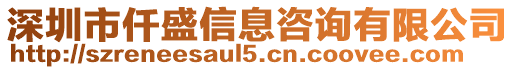 深圳市仟盛信息咨询有限公司
http://szreneesaul5.cn.coovee.com